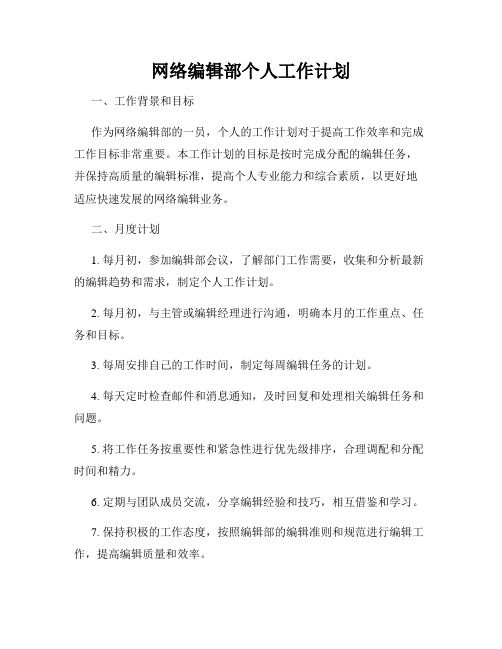 网络编辑部个人工作计划

一、工作背景和目标

作为网络编辑部的一员，个人的工作计划对于提高工作效率和完成工作目标非常重要。本工作计划的目标是按时完成分配的编辑任务，并保持高质量的编辑标准，提高个人专业能力和综合素质，以更好地适应快速发展的网络编辑业务。

二、月度计划

1. 每月初，参加编辑部会议，了解部门工作需要，收集和分析最新的编辑趋势和需求，制定个人工作计划。

2. 每月初，与主管或编辑经理进行沟通，明确本月的工作重点、任务和目标。

3. 每周安排自己的工作时间，制定每周编辑任务的计划。

4. 每天定时检查邮件和消息通知，及时回复和处理相关编辑任务和问题。

5. 将工作任务按重要性和紧急性进行优先级排序，合理调配和分配时间和精力。

6. 定期与团队成员交流，分享编辑经验和技巧，相互借鉴和学习。

7. 保持积极的工作态度，按照编辑部的编辑准则和规范进行编辑工作，提高编辑质量和效率。